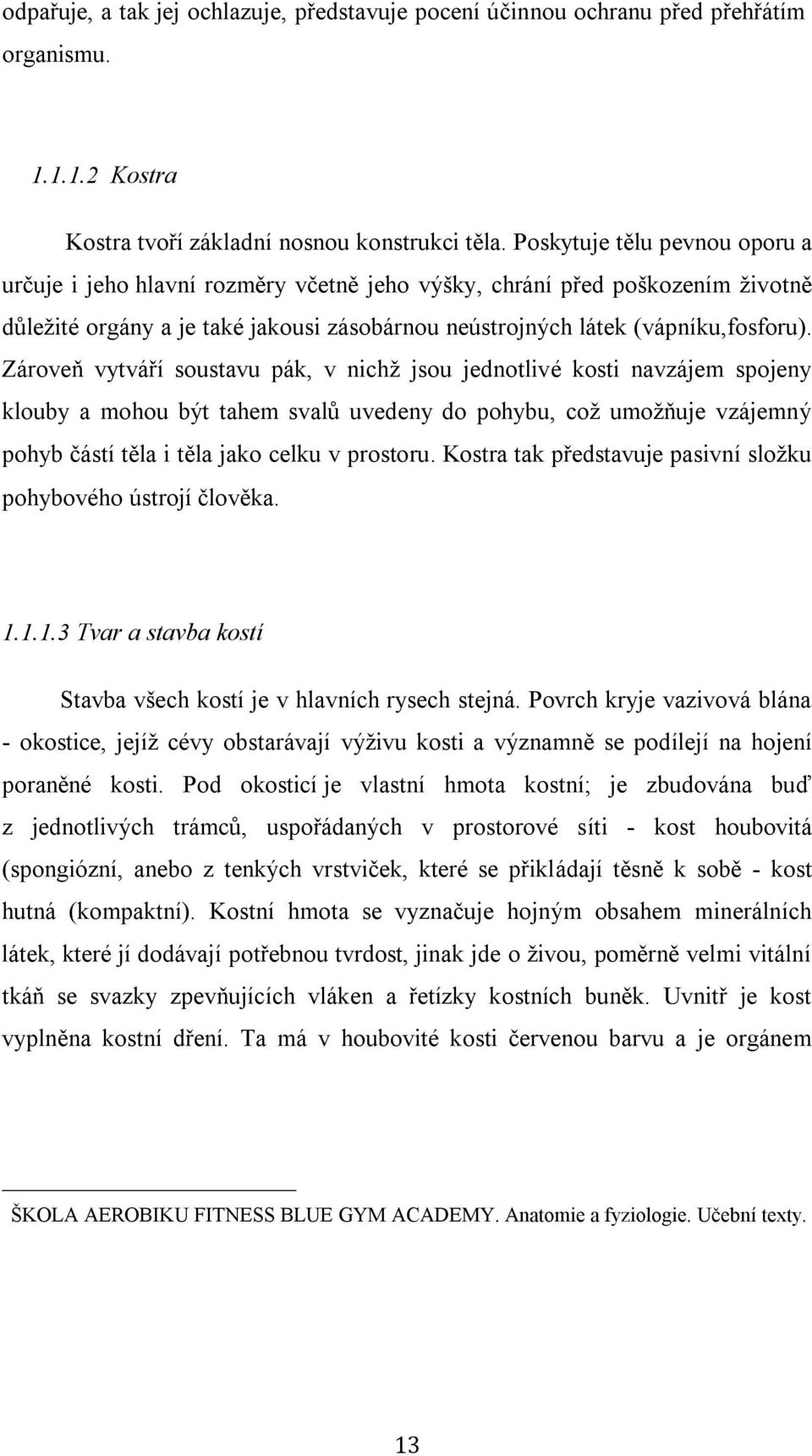 odpařuje, a tak jej ochlazuje, představuje pocení účinnou ochranu před přehřátím organismu.

1.1.1.2 Kostra

Kostra tvoří základní nosnou konstrukci těla. Poskytuje tělu pevnou oporu a určuje i jeho hlavní rozměry včetně jeho výšky, chrání před poškozením životně důležité orgány a je také jakousi zásobárnou neústrojných látek (vápníku,fosforu). Zároveň vytváří soustavu pák, v nichž jsou jednotlivé kosti navzájem spojeny klouby a mohou být tahem svalů uvedeny do pohybu, což umožňuje vzájemný pohyb částí těla i těla jako celku v prostoru. Kostra tak představuje pasivní složku pohybového ústrojí člověka.

1.1.1.3 Tvar a stavba kostí

Stavba všech kostí je v hlavních rysech stejná. Povrch kryje vazivová blána - okostice, jejíž cévy obstarávají výživu kosti a významně se podílejí na hojení poraněné kosti. Pod okosticí je vlastní hmota kostní; je zbudována buď z jednotlivých trámců, uspořádaných v prostorové síti - kost houbovitá (spongiózní, anebo z tenkých vrstviček, které se přikládají těsně k sobě - kost hutná (kompaktní). Kostní hmota se vyznačuje hojným obsahem minerálních látek, které jí dodávají potřebnou tvrdost, jinak jde o živou, poměrně velmi vitální tkáň se svazky zpevňujících vláken a řetízky kostních buněk. Uvnitř je kost vyplněna kostní dření. Ta má v houbovité kosti červenou barvu a je orgánem

ŠKOLA AEROBIKU FITNESS BLUE GYM ACADEMY. Anatomie a fyziologie. Učební texty.

13